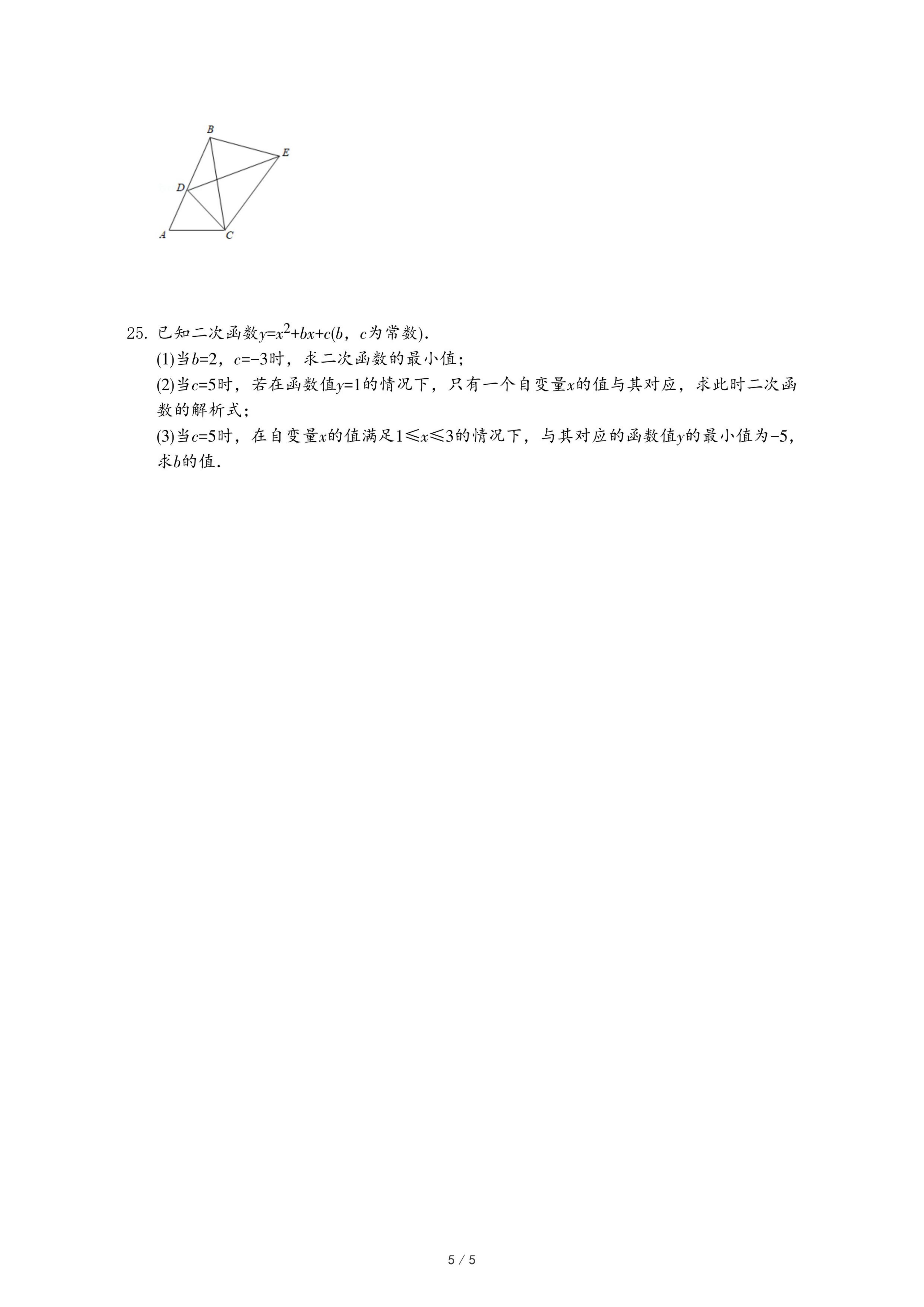 B
E
D
A
C

25. 已知二次函数$y=x^2+bx+c$($b$，$c$为常数).

(1)当$b=2$，$c=-3$时，求二次函数的最小值；

(2)当$c=5$时，若在函数值$y=1$的情况下，只有一个自变量$x$的值与其对应，求此时二次函数的解析式；

(3)当$c=5$时，在自变量$x$的值满足$1\leqslant x\leqslant 3$的情况下，与其对应的函数值$y$的最小值为$-5$，求$b$的值.

5 / 5